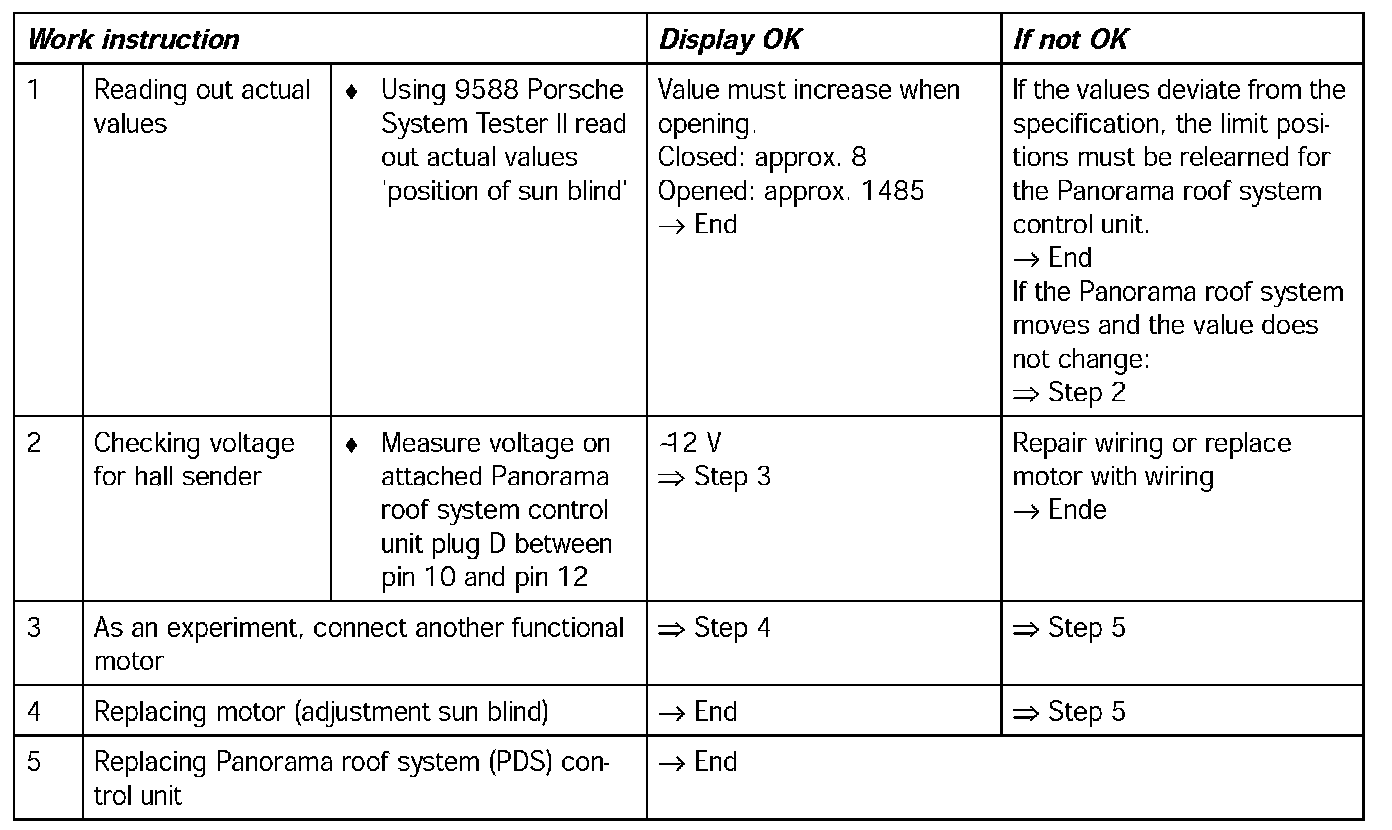 | Work instruction | | | Display OK | If not OK |
|---|---|---|---|---|
| 1 | Reading out actual values | ♦ Using 9588 Porsche System Tester II read out actual values 'position of sun blind' | Value must increase when opening. Closed: approx. 8 Opened: approx. 1485 → End | If the values deviate from the specification, the limit positions must be relearned for the Panorama roof system control unit. → End If the Panorama roof system moves and the value does not change: ⇒ Step 2 |
| 2 | Checking voltage for hall sender | ♦ Measure voltage on attached Panorama roof system control unit plug D between pin 10 and pin 12 | ~12 V ⇒ Step 3 | Repair wiring or replace motor with wiring → Ende |
| 3 | As an experiment, connect another functional motor | | ⇒ Step 4 | ⇒ Step 5 |
| 4 | Replacing motor (adjustment sun blind) | | → End | ⇒ Step 5 |
| 5 | Replacing Panorama roof system (PDS) control unit | | → End | |